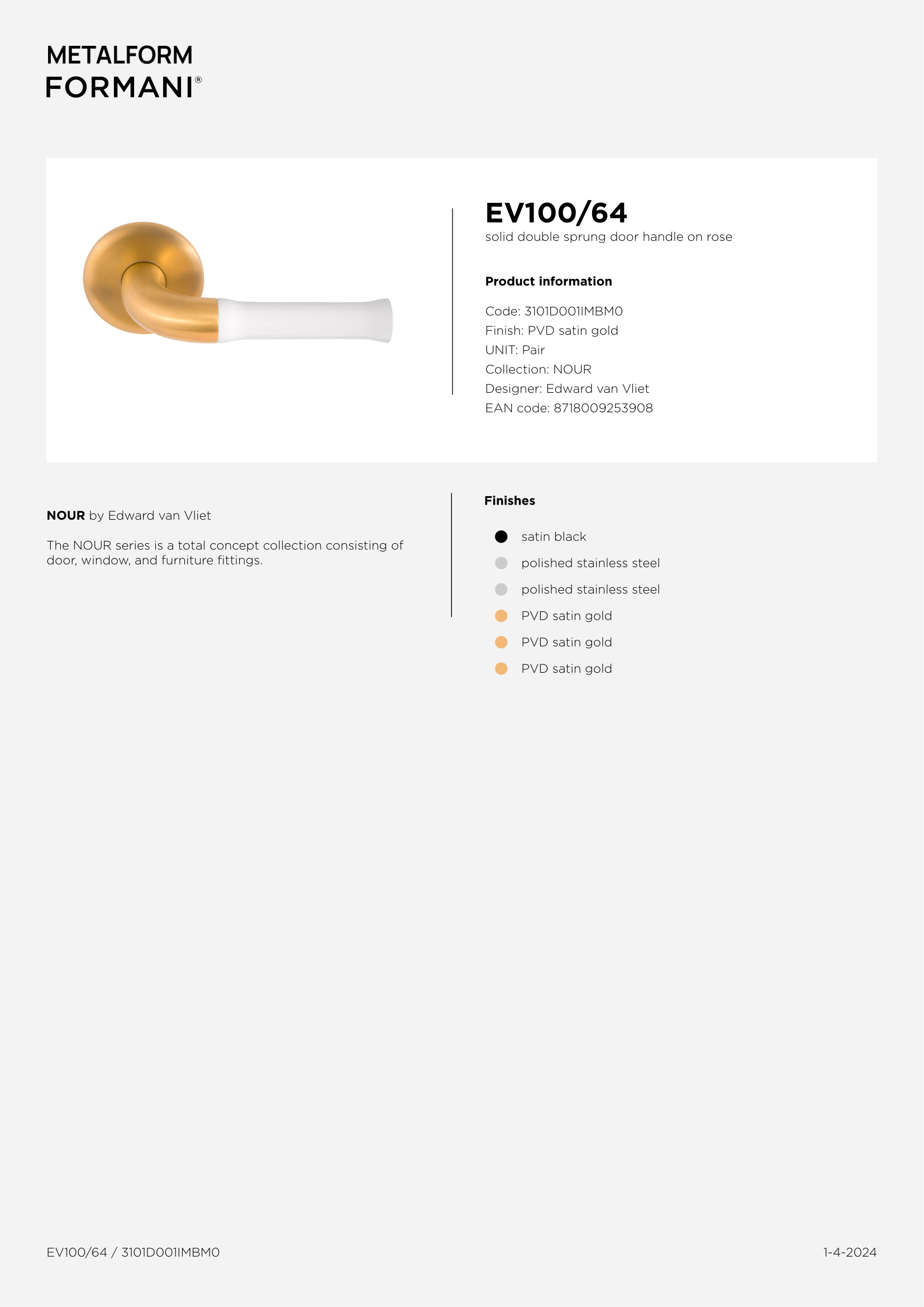 METALFORM
FORMANI®

EV100/64
solid double sprung door handle on rose

Product information

Code: 3101D001IMBM0
Finish: PVD satin gold
UNIT: Pair
Collection: NOUR
Designer: Edward van Vliet
EAN code: 8718009253908

NOUR by Edward van Vliet

The NOUR series is a total concept collection consisting of door, window, and furniture fittings.

Finishes

• satin black
• polished stainless steel
• polished stainless steel
• PVD satin gold
• PVD satin gold
• PVD satin gold

EV100/64 / 3101D001IMBM0

1-4-2024